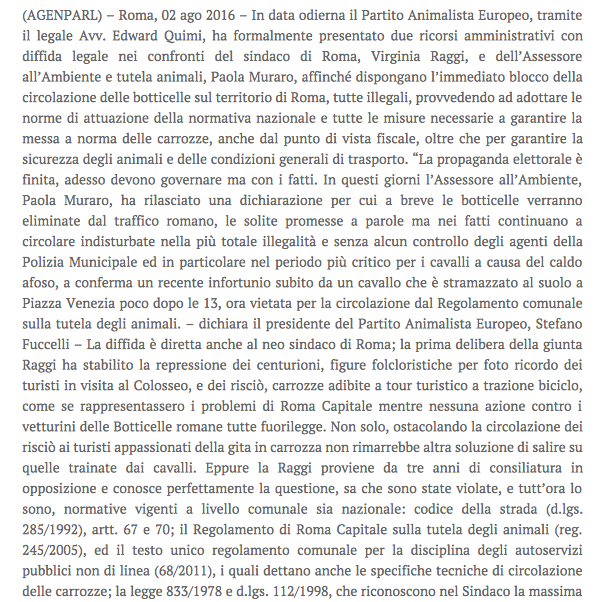 (AGENPARL) – Roma, 02 ago 2016 – In data odierna il Partito Animalista Europeo, tramite il legale Avv. Edward Quimi, ha formalmente presentato due ricorsi amministrativi con diffida legale nei confronti del sindaco di Roma, Virginia Raggi, e dell'Assessore all'Ambiente e tutela animali, Paola Muraro, affinché dispongano l'immediato blocco della circolazione delle botticelle sul territorio di Roma, tutte illegali, provvedendo ad adottare le norme di attuazione della normativa nazionale e tutte le misure necessarie a garantire la messa a norma delle carrozze, anche dal punto di vista fiscale, oltre che per garantire la sicurezza degli animali e delle condizioni generali di trasporto. "La propaganda elettorale è finita, adesso devono governare ma con i fatti. In questi giorni l'Assessore all'Ambiente, Paola Muraro, ha rilasciato una dichiarazione per cui a breve le botticelle verranno eliminate dal traffico romano, le solite promesse a parole ma nei fatti continuano a circolare indisturbate nella più totale illegalità e senza alcun controllo degli agenti della Polizia Municipale ed in particolare nel periodo più critico per i cavalli a causa del caldo afoso, a conferma un recente infortunio subito da un cavallo che è stramazzato al suolo a Piazza Venezia poco dopo le 13, ora vietata per la circolazione dal Regolamento comunale sulla tutela degli animali. – dichiara il presidente del Partito Animalista Europeo, Stefano Fuccelli – La diffida è diretta anche al neo sindaco di Roma; la prima delibera della giunta Raggi ha stabilito la repressione dei centurioni, figure folcloristiche per foto ricordo dei turisti in visita al Colosseo, e dei risciò, carrozze adibite a tour turistico a trazione biciclo, come se rappresentassero i problemi di Roma Capitale mentre nessuna azione contro i vetturini delle Botticelle romane tutte fuorilegge. Non solo, ostacolando la circolazione dei risciò ai turisti appassionati della gita in carrozza non rimarrebbe altra soluzione di salire su quelle trainate dai cavalli. Eppure la Raggi proviene da tre anni di consiliatura in opposizione e conosce perfettamente la questione, sa che sono state violate, e tutt'ora lo sono, normative vigenti a livello comunale sia nazionale: codice della strada (d.lgs. 285/1992), artt. 67 e 70; il Regolamento di Roma Capitale sulla tutela degli animali (reg. 245/2005), ed il testo unico regolamento comunale per la disciplina degli autoservizi pubblici non di linea (68/2011), i quali dettano anche le specifiche tecniche di circolazione delle carrozze; la legge 833/1978 e d.lgs. 112/1998, che riconoscono nel Sindaco la massima